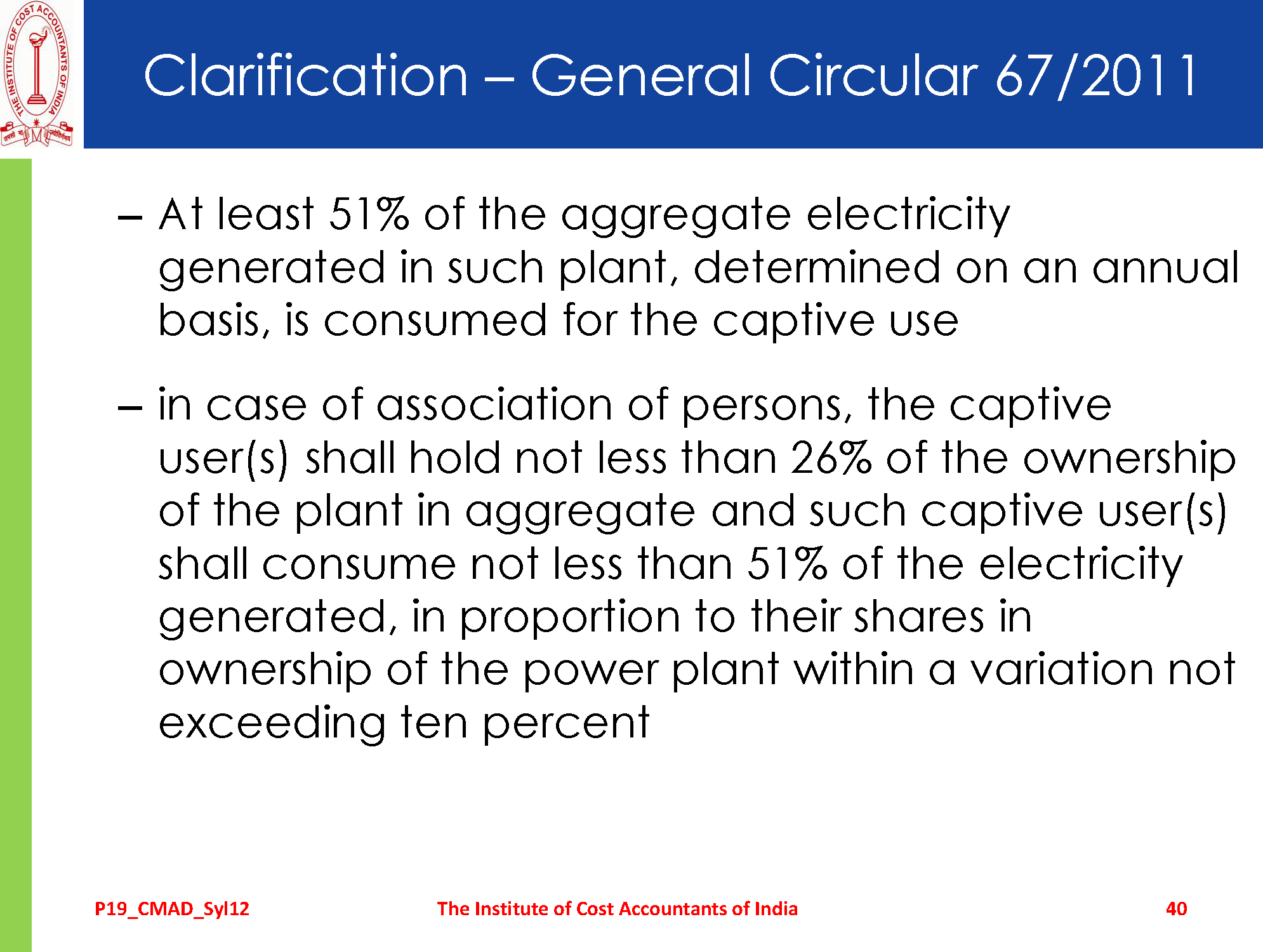 THE INSTITUTE OF COST ACCOUNTANTS OF INDIA
तमसो मा ज्योतिर्गमय

Clarification – General Circular 67/2011

– At least 51% of the aggregate electricity generated in such plant, determined on an annual basis, is consumed for the captive use

– in case of association of persons, the captive user(s) shall hold not less than 26% of the ownership of the plant in aggregate and such captive user(s) shall consume not less than 51% of the electricity generated, in proportion to their shares in ownership of the power plant within a variation not exceeding ten percent

P19_CMAD_Syl12 The Institute of Cost Accountants of India 40